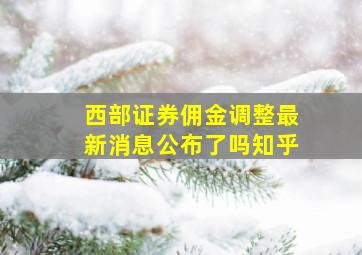 西部证券佣金调整最新消息公布了吗知乎